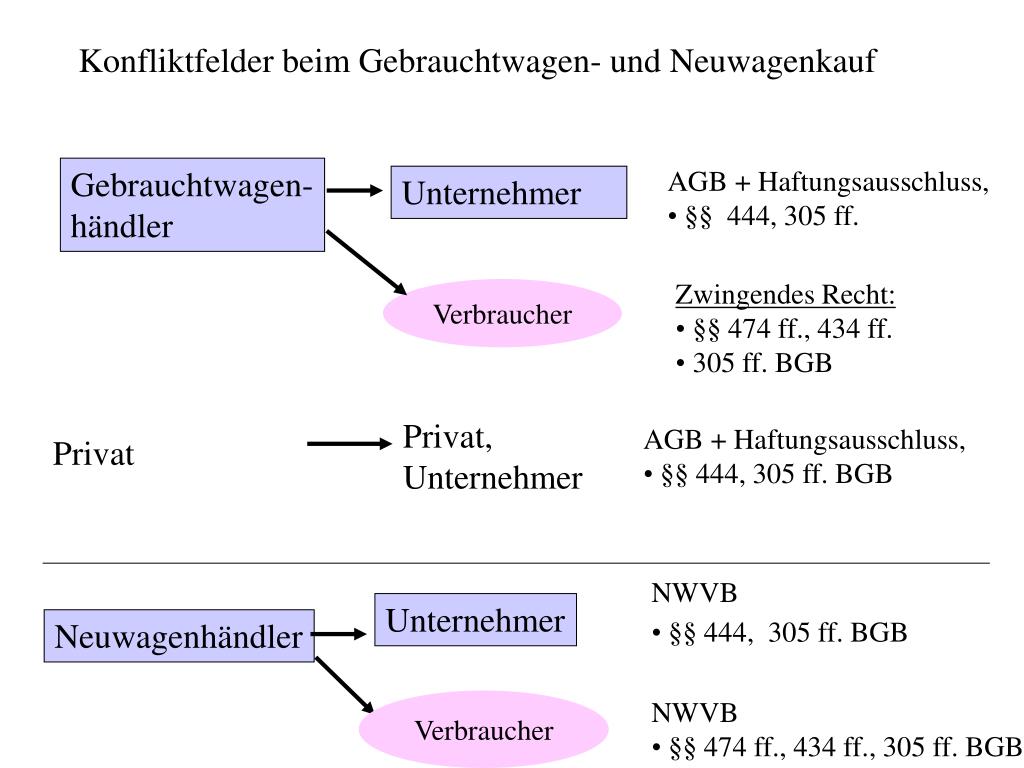 Konfliktfelder beim Gebrauchtwagen- und Neuwagenkauf

Gebrauchtwagenhändler

Unternehmer

AGB + Haftungsausschluss,
• §§ 444, 305 ff.

Verbraucher

Zwingendes Recht:
• §§ 474 ff., 434 ff.
• 305 ff. BGB

Privat

Privat, Unternehmer

AGB + Haftungsausschluss,
• §§ 444, 305 ff. BGB

Neuwagenhändler

Unternehmer

NWVB
• §§ 444, 305 ff. BGB

Verbraucher

NWVB
• §§ 474 ff., 434 ff., 305 ff. BGB